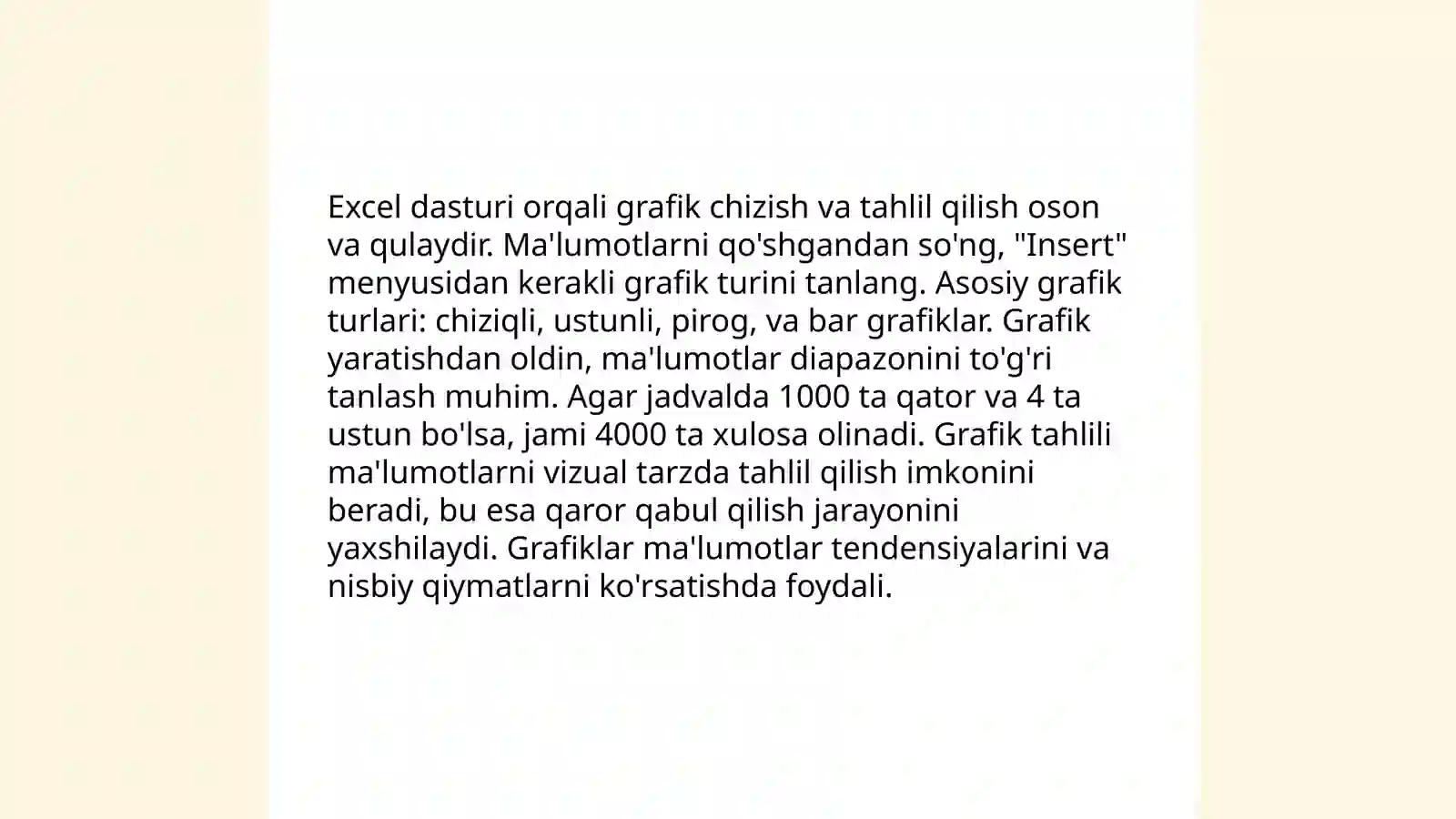 Excel dasturi orqali grafik chizish va tahlil qilish oson va qulaydir. Ma'lumotlarni qo'shgandan so'ng, "Insert" menyusidan kerakli grafik turini tanlang. Asosiy grafik turlari: chiziqli, ustunli, pirog, va bar grafiklar. Grafik yaratishdan oldin, ma'lumotlar diapazonini to'g'ri tanlash muhim. Agar jadvalda 1000 ta qator va 4 ta ustun bo'lsa, jami 4000 ta xulosa olinadi. Grafik tahlili ma'lumotlarni vizual tarzda tahlil qilish imkonini beradi, bu esa qaror qabul qilish jarayonini yaxshilaydi. Grafiklar ma'lumotlar tendensiyalarini va nisbiy qiymatlarni ko'rsatishda foydali.